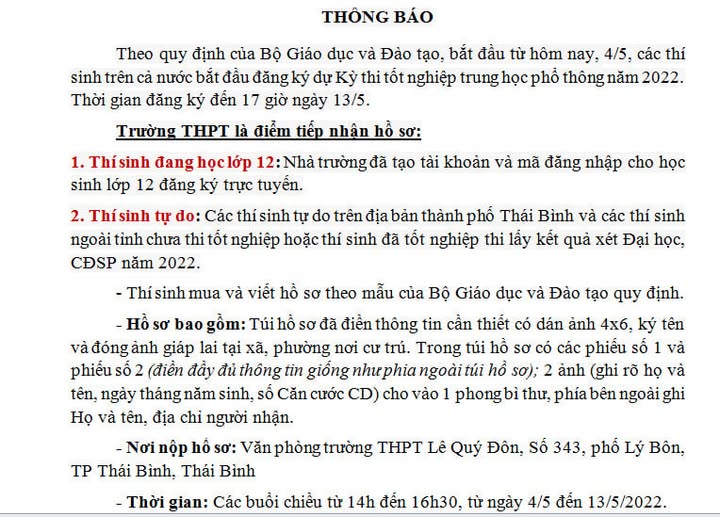 THÔNG BÁO

Theo quy định của Bộ Giáo dục và Đào tạo, bắt đầu từ hôm nay, 4/5, các thí sinh trên cả nước bắt đầu đăng ký dự Kỳ thi tốt nghiệp trung học phổ thông năm 2022. Thời gian đăng ký đến 17 giờ ngày 13/5.

Trường THPT là điểm tiếp nhận hồ sơ:

1. Thí sinh đang học lớp 12: Nhà trường đã tạo tài khoản và mã đăng nhập cho học sinh lớp 12 đăng ký trực tuyến.

2. Thí sinh tự do: Các thí sinh tự do trên địa bàn thành phố Thái Bình và các thí sinh ngoài tỉnh chưa thi tốt nghiệp hoặc thí sinh đã tốt nghiệp thi lấy kết quả xét Đại học, CĐSP năm 2022.

- Thí sinh mua và viết hồ sơ theo mẫu của Bộ Giáo dục và Đào tạo quy định.

- Hồ sơ bao gồm: Túi hồ sơ đã điền thông tin cần thiết có dán ảnh 4x6, ký tên và đóng ảnh giáp lai tại xã, phường nơi cư trú. Trong túi hồ sơ có các phiếu số 1 và phiếu số 2 (điền đầy đủ thông tin giống như phía ngoài túi hồ sơ); 2 ảnh (ghi rõ họ và tên, ngày tháng năm sinh, số Căn cước CD) cho vào 1 phong bì thư, phía bên ngoài ghi Họ và tên, địa chỉ người nhận.

- Nơi nộp hồ sơ: Văn phòng trường THPT Lê Quý Đôn, Số 343, phố Lý Bôn, TP Thái Bình, Thái Bình

- Thời gian: Các buổi chiều từ 14h đến 16h30, từ ngày 4/5 đến 13/5/2022.